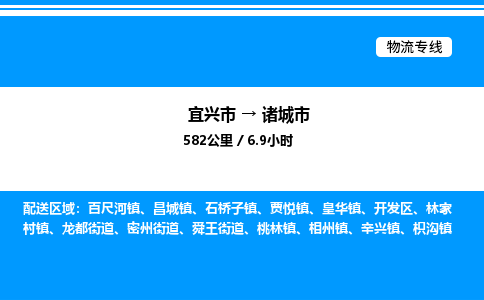 物流专线

宜兴市 → 诸城市

582公里 / 6.9小时

配送区域：百尺河镇、昌城镇、石桥子镇、贾悦镇、皇华镇、开发区、林家村镇、龙都街道、密州街道、舜王街道、桃林镇、相州镇、辛兴镇、枳沟镇